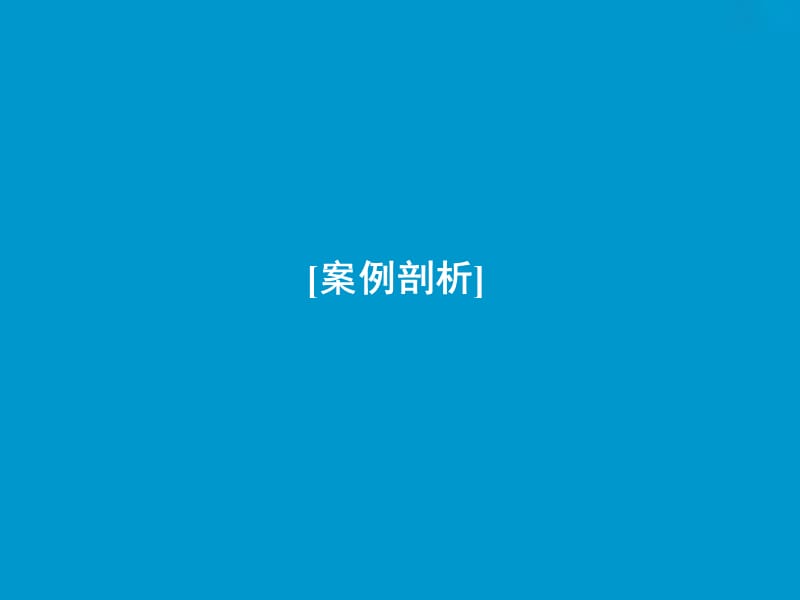 [案例剖析]